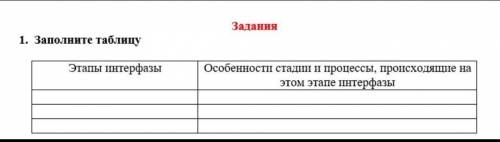 Задания

1. Заполните таблицу

| Этапы интерфазы | Особенности стадии и процессы, происходящие на этом этапе интерфазы |
|---|---|
| | |
| | |
| | |